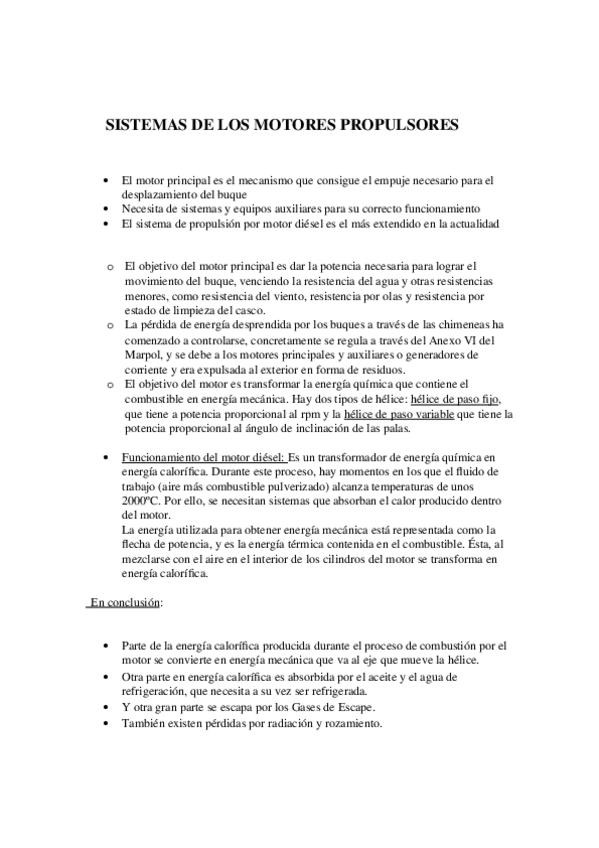 SISTEMAS DE LOS MOTORES PROPULSORES

• El motor principal es el mecanismo que consigue el empuje necesario para el desplazamiento del buque
• Necesita de sistemas y equipos auxiliares para su correcto funcionamiento
• El sistema de propulsión por motor diésel es el más extendido en la actualidad

o El objetivo del motor principal es dar la potencia necesaria para lograr el movimiento del buque, venciendo la resistencia del agua y otras resistencias menores, como resistencia del viento, resistencia por olas y resistencia por estado de limpieza del casco.
o La pérdida de energía desprendida por los buques a través de las chimeneas ha comenzado a controlarse, concretamente se regula a través del Anexo VI del Marpol, y se debe a los motores principales y auxiliares o generadores de corriente y era expulsada al exterior en forma de residuos.
o El objetivo del motor es transformar la energía química que contiene el combustible en energía mecánica. Hay dos tipos de hélice: hélice de paso fijo, que tiene a potencia proporcional al rpm y la hélice de paso variable que tiene la potencia proporcional al ángulo de inclinación de las palas.

• Funcionamiento del motor diésel: Es un transformador de energía química en energía calorífica. Durante este proceso, hay momentos en los que el fluido de trabajo (aire más combustible pulverizado) alcanza temperaturas de unos 2000ºC. Por ello, se necesitan sistemas que absorban el calor producido dentro del motor.
La energía utilizada para obtener energía mecánica está representada como la flecha de potencia, y es la energía térmica contenida en el combustible. Ésta, al mezclarse con el aire en el interior de los cilindros del motor se transforma en energía calorífica.

En conclusión:

• Parte de la energía calorífica producida durante el proceso de combustión por el motor se convierte en energía mecánica que va al eje que mueve la hélice.
• Otra parte en energía calorífica es absorbida por el aceite y el agua de refrigeración, que necesita a su vez ser refrigerada.
• Y otra gran parte se escapa por los Gases de Escape.
• También existen pérdidas por radiación y rozamiento.